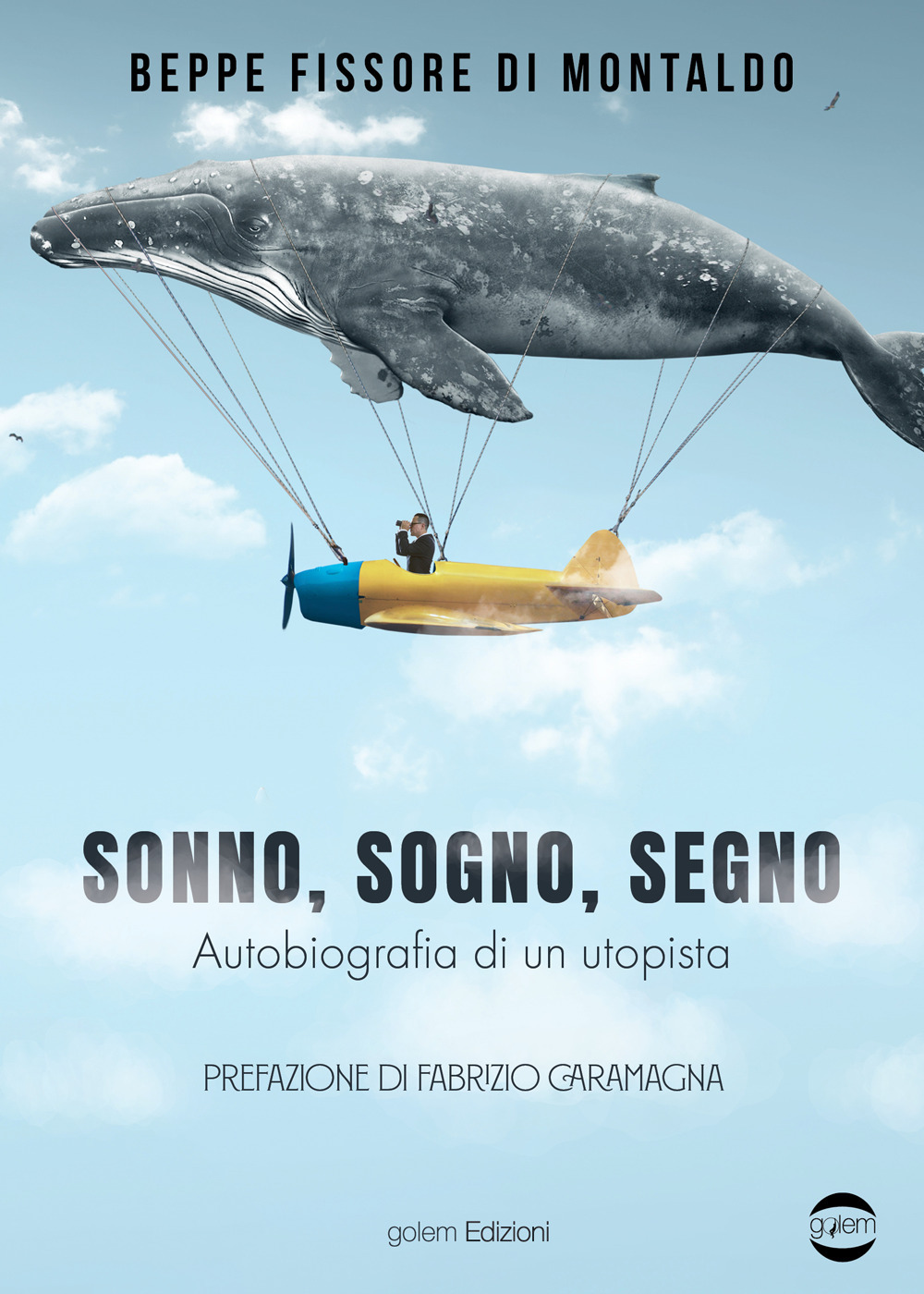 BEPPE FISSORE DI MONTALDO

SONNO, SOGNO, SEGNO

Autobiografia di un utopista

PREFAZIONE DI FABRIZIO CARAMAGNA

golem Edizioni

golem